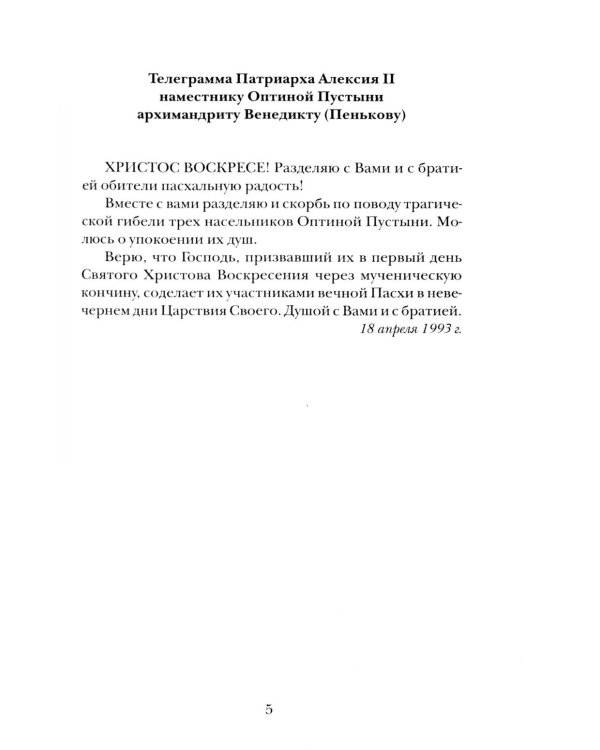 Телеграмма Патриарха Алексия II
наместнику Оптиной Пустыни
архимандриту Венедикту (Пенькову)

ХРИСТОС ВОСКРЕСЕ! Разделяю с Вами и с братией обители пасхальную радость!

Вместе с вами разделяю и скорбь по поводу трагической гибели трех насельников Оптиной Пустыни. Молюсь о упокоении их душ.

Верю, что Господь, призвавший их в первый день Святого Христова Воскресения через мученическую кончину, соделает их участниками вечной Пасхи в невечернем дни Царствия Своего. Душой с Вами и с братией.

18 апреля 1993 г.

5